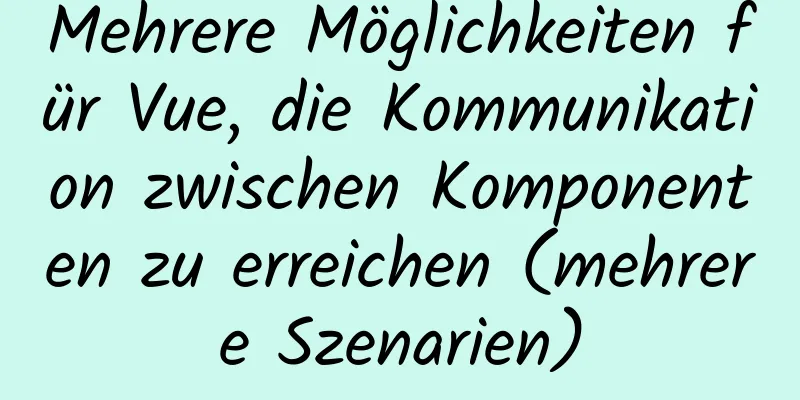 Mehrere Möglichkeiten für Vue, die Kommunikation zwischen Komponenten zu erreichen (mehrere Szenarien)